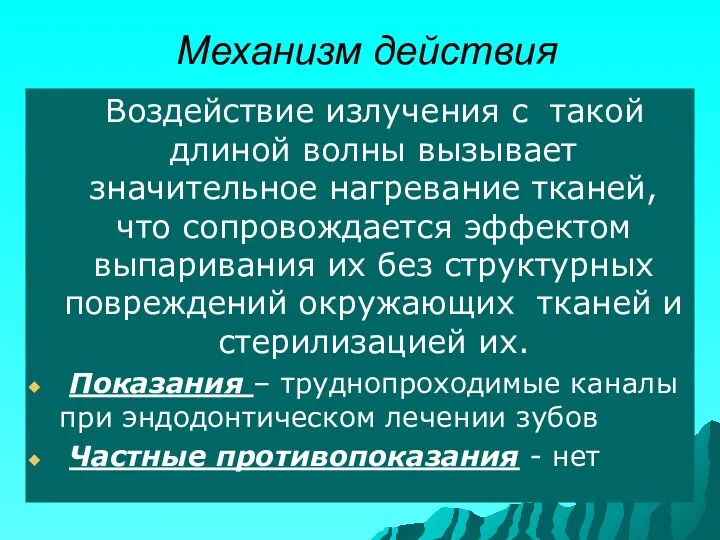 Механизм действия

Воздействие излучения с такой длиной волны вызывает значительное нагревание тканей, что сопровождается эффектом выпаривания их без структурных повреждений окружающих тканей и стерилизацией их.

Показания – труднопроходимые каналы при эндодонтическом лечении зубов

Частные противопоказания - нет